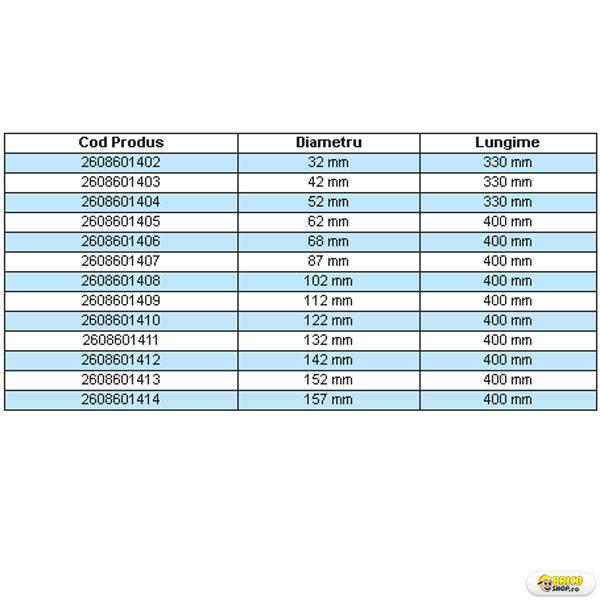 | Cod Produs | Diametru | Lungime |
|---|---|---|
| 2608601402 | 32 mm | 330 mm |
| 2608601403 | 42 mm | 330 mm |
| 2608601404 | 52 mm | 330 mm |
| 2608601405 | 62 mm | 400 mm |
| 2608601406 | 68 mm | 400 mm |
| 2608601407 | 87 mm | 400 mm |
| 2608601408 | 102 mm | 400 mm |
| 2608601409 | 112 mm | 400 mm |
| 2608601410 | 122 mm | 400 mm |
| 2608601411 | 132 mm | 400 mm |
| 2608601412 | 142 mm | 400 mm |
| 2608601413 | 152 mm | 400 mm |
| 2608601414 | 157 mm | 400 mm |

BRICO SHOP.ro